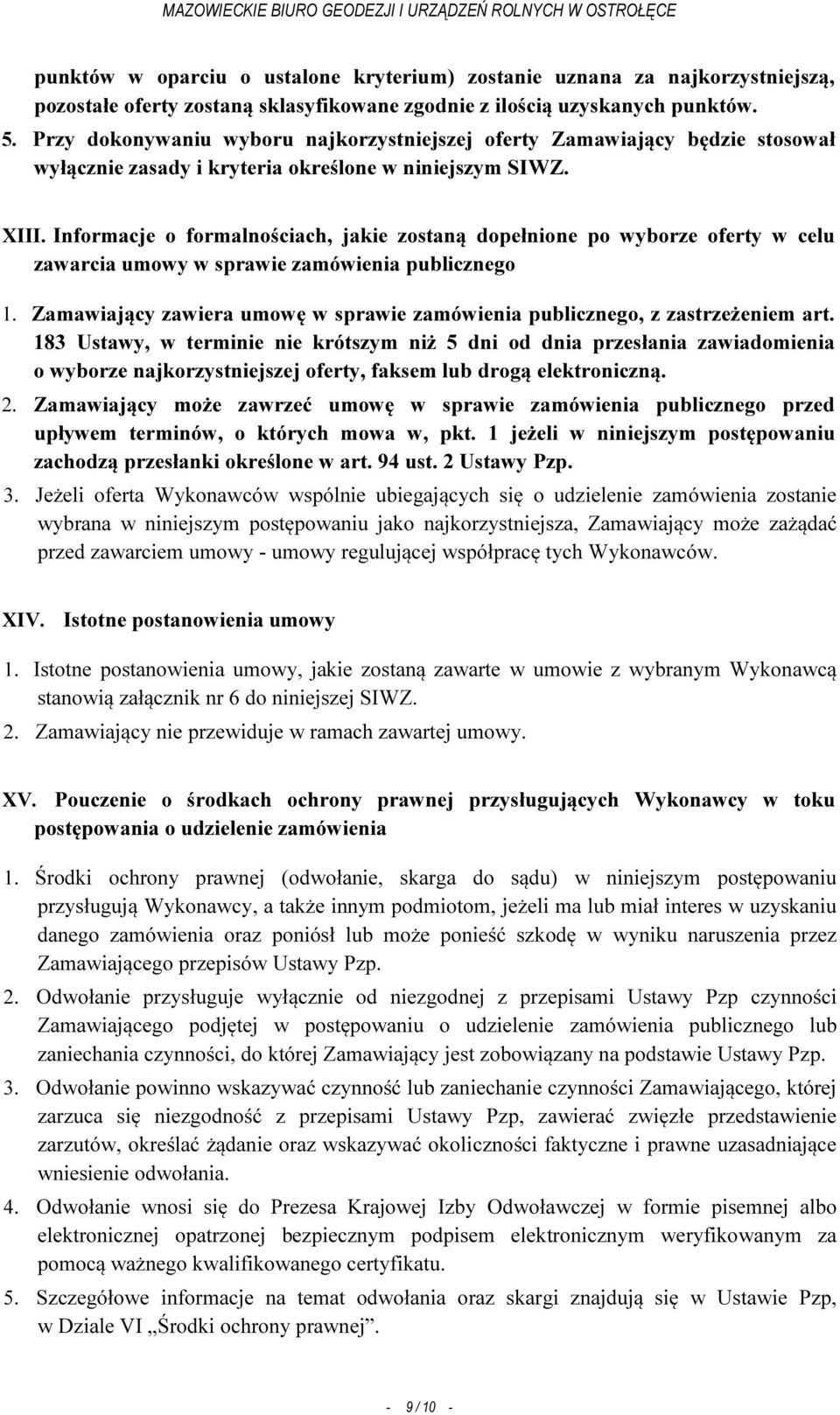 MAZOWIECKIE BIURO GEODEZJI I URZĄDZEŃ ROLNYCH W OSTROŁĘCE

punktów w oparciu o ustalone kryterium) zostanie uznana za najkorzystniejszą, pozostałe oferty zostaną sklasyfikowane zgodnie z ilością uzyskanych punktów.

5. Przy dokonywaniu wyboru najkorzystniejszej oferty Zamawiający będzie stosował wyłącznie zasady i kryteria określone w niniejszym SIWZ.

XIII. Informacje o formalnościach, jakie zostaną dopełnione po wyborze oferty w celu zawarcia umowy w sprawie zamówienia publicznego

1. Zamawiający zawiera umowę w sprawie zamówienia publicznego, z zastrzeżeniem art. 183 Ustawy, w terminie nie krótszym niż 5 dni od dnia przesłania zawiadomienia o wyborze najkorzystniejszej oferty, faksem lub drogą elektroniczną.

2. Zamawiający może zawrzeć umowę w sprawie zamówienia publicznego przed upływem terminów, o których mowa w, pkt. 1 jeżeli w niniejszym postępowaniu zachodzą przesłanki określone w art. 94 ust. 2 Ustawy Pzp.

3. Jeżeli oferta Wykonawców wspólnie ubiegających się o udzielenie zamówienia zostanie wybrana w niniejszym postępowaniu jako najkorzystniejsza, Zamawiający może zażądać przed zawarciem umowy - umowy regulującej współpracę tych Wykonawców.

XIV. Istotne postanowienia umowy

1. Istotne postanowienia umowy, jakie zostaną zawarte w umowie z wybranym Wykonawcą stanowią załącznik nr 6 do niniejszej SIWZ.

2. Zamawiający nie przewiduje w ramach zawartej umowy.

XV. Pouczenie o środkach ochrony prawnej przysługujących Wykonawcy w toku postępowania o udzielenie zamówienia

1. Środki ochrony prawnej (odwołanie, skarga do sądu) w niniejszym postępowaniu przysługują Wykonawcy, a także innym podmiotom, jeżeli ma lub miał interes w uzyskaniu danego zamówienia oraz poniósł lub może ponieść szkodę w wyniku naruszenia przez Zamawiającego przepisów Ustawy Pzp.

2. Odwołanie przysługuje wyłącznie od niezgodnej z przepisami Ustawy Pzp czynności Zamawiającego podjętej w postępowaniu o udzielenie zamówienia publicznego lub zaniechania czynności, do której Zamawiający jest zobowiązany na podstawie Ustawy Pzp.

3. Odwołanie powinno wskazywać czynność lub zaniechanie czynności Zamawiającego, której zarzuca się niezgodność z przepisami Ustawy Pzp, zawierać zwięzłe przedstawienie zarzutów, określać żądanie oraz wskazywać okoliczności faktyczne i prawne uzasadniające wniesienie odwołania.

4. Odwołanie wnosi się do Prezesa Krajowej Izby Odwoławczej w formie pisemnej albo elektronicznej opatrzonej bezpiecznym podpisem elektronicznym weryfikowanym za pomocą ważnego kwalifikowanego certyfikatu.

5. Szczegółowe informacje na temat odwołania oraz skargi znajdują się w Ustawie Pzp, w Dziale VI „Środki ochrony prawnej”.

- 9 / 10 -